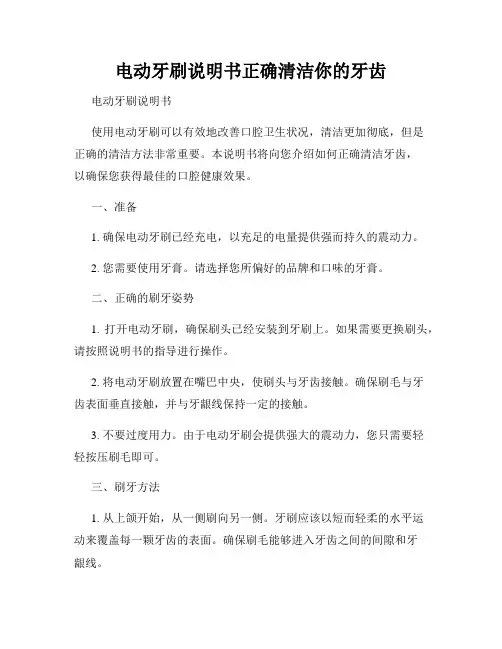 电动牙刷说明书正确清洁你的牙齿

电动牙刷说明书

使用电动牙刷可以有效地改善口腔卫生状况，清洁更加彻底，但是正确的清洁方法非常重要。本说明书将向您介绍如何正确清洁牙齿，以确保您获得最佳的口腔健康效果。

一、准备

1. 确保电动牙刷已经充电，以充足的电量提供强而持久的震动力。

2. 您需要使用牙膏。请选择您所偏好的品牌和口味的牙膏。

二、正确的刷牙姿势

1. 打开电动牙刷，确保刷头已经安装到牙刷上。如果需要更换刷头，请按照说明书的指导进行操作。

2. 将电动牙刷放置在嘴巴中央，使刷头与牙齿接触。确保刷毛与牙齿表面垂直接触，并与牙龈线保持一定的接触。

3. 不要过度用力。由于电动牙刷会提供强大的震动力，您只需要轻轻按压刷毛即可。

三、刷牙方法

1. 从上颌开始，从一侧刷向另一侧。牙刷应该以短而轻柔的水平运动来覆盖每一颗牙齿的表面。确保刷毛能够进入牙齿之间的间隙和牙龈线。